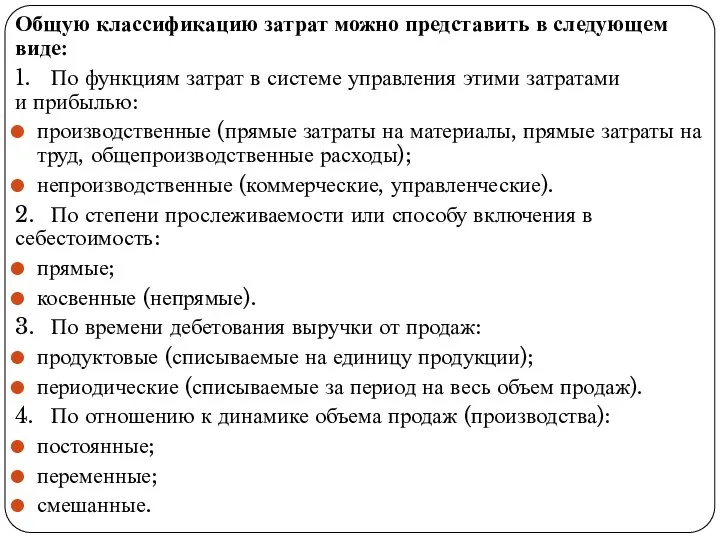 Общую классификацию затрат можно представить в следующем виде:

1. По функциям затрат в системе управления этими затратами и прибылью:

- производственные (прямые затраты на материалы, прямые затраты на труд, общепроизводственные расходы);
- непроизводственные (коммерческие, управленческие).

2. По степени прослеживаемости или способу включения в себестоимость:

- прямые;
- косвенные (непрямые).

3. По времени дебетования выручки от продаж:

- продуктовые (списываемые на единицу продукции);
- периодические (списываемые за период на весь объем продаж).

4. По отношению к динамике объема продаж (производства):

- постоянные;
- переменные;
- смешанные.